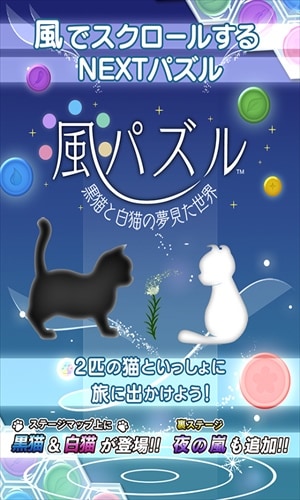 風でスクロールする
NEXTパズル

風パズル™
黒猫と白猫の夢見た世界

2匹の猫といっしょに
旅に出かけよう!

ステージマップ上に
黒猫 & 白猫 が登場!!

裏ステージ
夜の嵐も追加!!